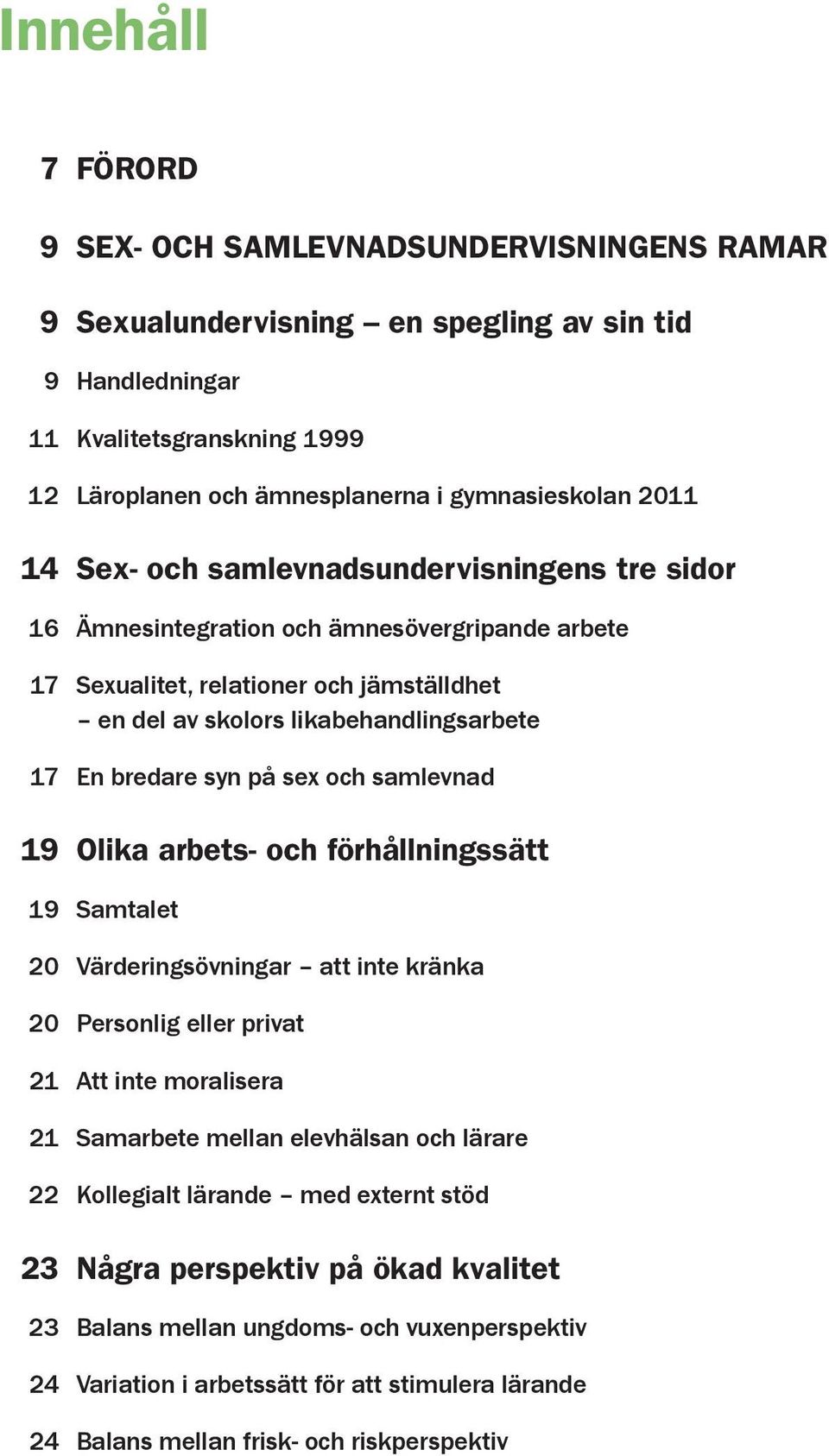 Innehåll

7 FÖRORD

9 SEX- OCH SAMLEVNADSUNDERVISNINGENS RAMAR

9 Sexualundervisning – en spegling av sin tid

9 Handledningar

11 Kvalitetsgranskning 1999

12 Läroplanen och ämnesplanerna i gymnasieskolan 2011

14 Sex- och samlevnadsundervisningens tre sidor

16 Ämnesintegration och ämnesövergripande arbete

17 Sexualitet, relationer och jämställdhet – en del av skolors likabehandlingsarbete

17 En bredare syn på sex och samlevnad

19 Olika arbets- och förhållningssätt

19 Samtalet

20 Värderingsövningar – att inte kränka

20 Personlig eller privat

21 Att inte moralisera

21 Samarbete mellan elevhälsan och lärare

22 Kollegialt lärande – med externt stöd

23 Några perspektiv på ökad kvalitet

23 Balans mellan ungdoms- och vuxenperspektiv

24 Variation i arbetssätt för att stimulera lärande

24 Balans mellan frisk- och riskperspektiv